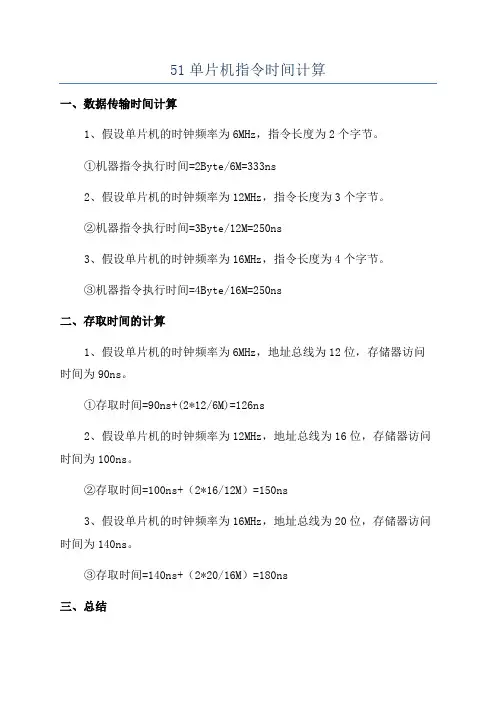 51 单片机指令时间计算

一、数据传输时间计算

1、假设单片机的时钟频率为 6MHz，指令长度为 2 个字节。

①机器指令执行时间=2Byte/6M=333ns

2、假设单片机的时钟频率为 12MHz，指令长度为 3 个字节。

②机器指令执行时间=3Byte/12M=250ns

3、假设单片机的时钟频率为 16MHz，指令长度为 4 个字节。

③机器指令执行时间=4Byte/16M=250ns

二、存取时间的计算

1、假设单片机的时钟频率为 6MHz，地址总线为 12 位，存储器访问时间为 90ns。

①存取时间=90ns+(2*12/6M)=126ns

2、假设单片机的时钟频率为 12MHz，地址总线为 16 位，存储器访问时间为 100ns。

②存取时间=100ns+（2*16/12M）=150ns

3、假设单片机的时钟频率为 16MHz，地址总线为 20 位，存储器访问时间为 140ns。

③存取时间=140ns+（2*20/16M）=180ns

三、总结